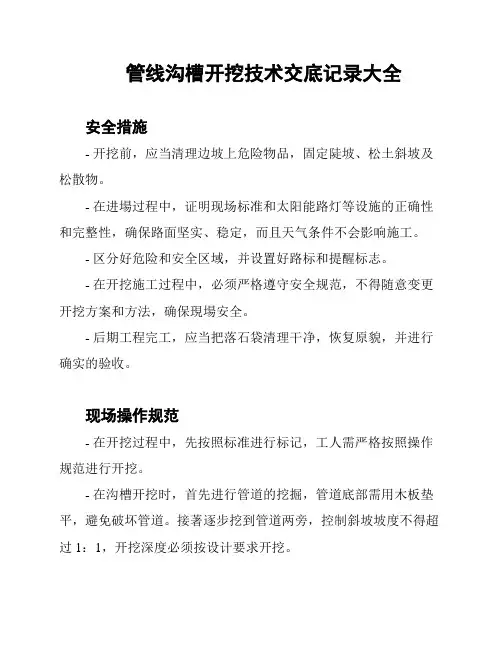 管线沟槽开挖技术交底记录大全

安全措施

- 开挖前，应当清理边坡上危险物品，固定陡坡、松土斜坡及松散物。

- 在进場过程中，证明现场标准和太阳能路灯等设施的正确性和完整性，确保路面坚实、稳定，而且天气条件不会影响施工。

- 区分好危险和安全区域，并设置好路标和提醒标志。

- 在开挖施工过程中，必须严格遵守安全规范，不得随意变更开挖方案和方法，确保現場安全。

- 后期工程完工，应当把落石袋清理干净，恢复原貌，并进行确实的验收。

现场操作规范

- 在开挖过程中，先按照标准进行标记，工人需严格按照操作规范进行开挖。

- 在沟槽开挖时，首先进行管道的挖掘，管道底部需用木板垫平，避免破坏管道。接著逐步挖到管道两旁，控制斜坡坡度不得超过 1：1，开挖深度必须按设计要求开挖。